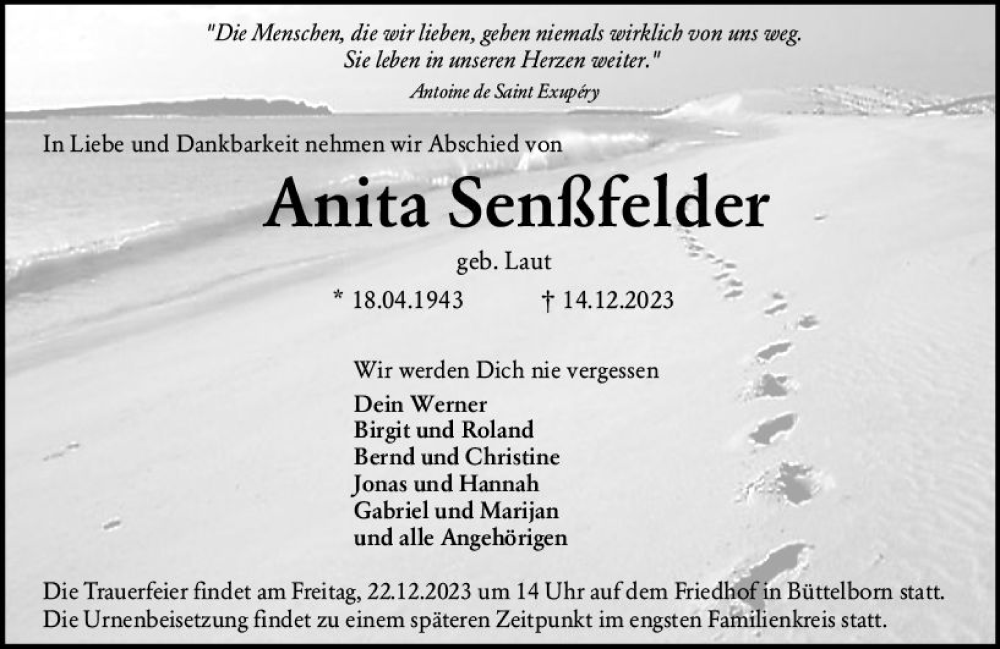 "Die Menschen, die wir lieben, gehen niemals wirklich von uns weg.
Sie leben in unseren Herzen weiter."
Antoine de Saint Exupéry

In Liebe und Dankbarkeit nehmen wir Abschied von

Anita Senßfelder

geb. Laut

* 18.04.1943 † 14.12.2023

Wir werden Dich nie vergessen

Dein Werner
Birgit und Roland
Bernd und Christine
Jonas und Hannah
Gabriel und Marijan
und alle Angehörigen

Die Trauerfeier findet am Freitag, 22.12.2023 um 14 Uhr auf dem Friedhof in Büttelborn statt.
Die Urnenbeisetzung findet zu einem späteren Zeitpunkt im engsten Familienkreis statt.